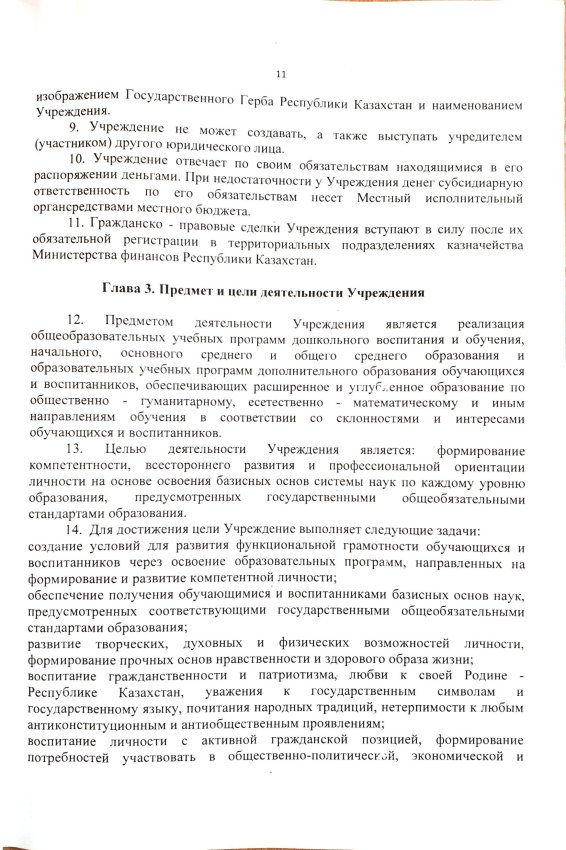 11

изображением Государственного Герба Республики Казахстан и наименованием Учреждения.

9. Учреждение не может создавать, а также выступать учредителем (участником) другого юридического лица.

10. Учреждение отвечает по своим обязательствам находящимися в его распоряжении деньгами. При недостаточности у Учреждения денег субсидиарную ответственность по его обязательствам несет Местный исполнительный органсредствами местного бюджета.

11. Гражданско - правовые сделки Учреждения вступают в силу после их обязательной регистрации в территориальных подразделениях казначейства Министерства финансов Республики Казахстан.

Глава 3. Предмет и цели деятельности Учреждения

12. Предметом деятельности Учреждения является реализация общеобразовательных учебных программ дошкольного воспитания и обучения, начального, основного среднего и общего среднего образования и образовательных учебных программ дополнительного образования обучающихся и воспитанников, обеспечивающих расширенное и углубленное образование по общественно - гуманитарному, есетественно - математическому и иным направлениям обучения в соответствии со склонностями и интересами обучающихся и воспитанников.

13. Целью деятельности Учреждения является: формирование компетентности, всестороннего развития и профессиональной ориентации личности на основе освоения базисных основ системы наук по каждому уровню образования, предусмотренных государственными общеобязательными стандартами образования.

14. Для достижения цели Учреждение выполняет следующие задачи:
создание условий для развития функциональной грамотности обучающихся и воспитанников через освоение образовательных программ, направленных на формирование и развитие компетентной личности;
обеспечение получения обучающимися и воспитанниками базисных основ наук, предусмотренных соответствующими государственными общеобязательными стандартами образования;
развитие творческих, духовных и физических возможностей личности, формирование прочных основ нравственности и здорового образа жизни;
воспитание гражданственности и патриотизма, любви к своей Родине - Республике Казахстан, уважения к государственным символам и государственному языку, почитания народных традиций, нетерпимости к любым антиконституционным и антиобщественным проявлениям;
воспитание личности с активной гражданской позицией, формирование потребностей участвовать в общественно-политической, экономической и